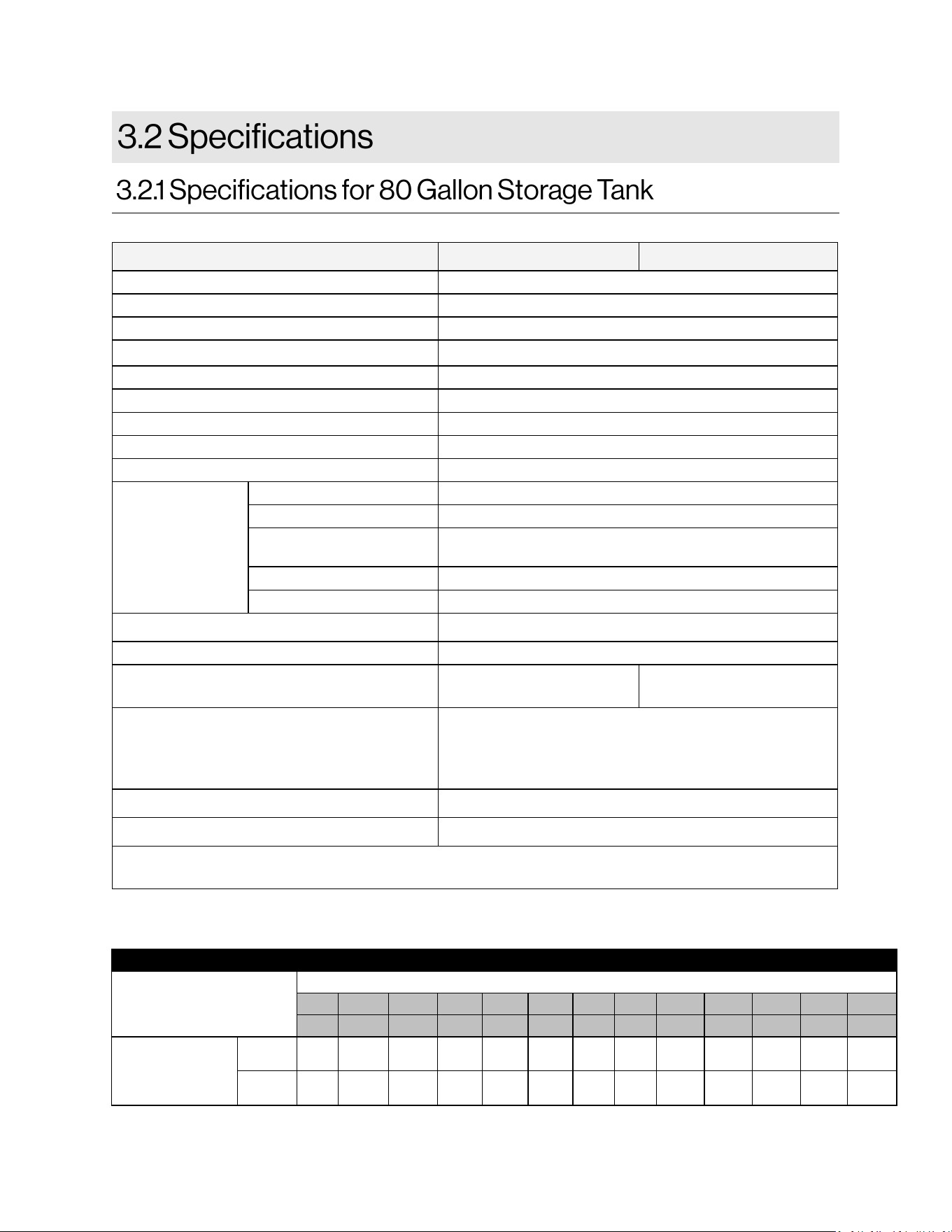 3.2 Specifications

3.2.1 Specifications for 80 Gallon Storage Tank